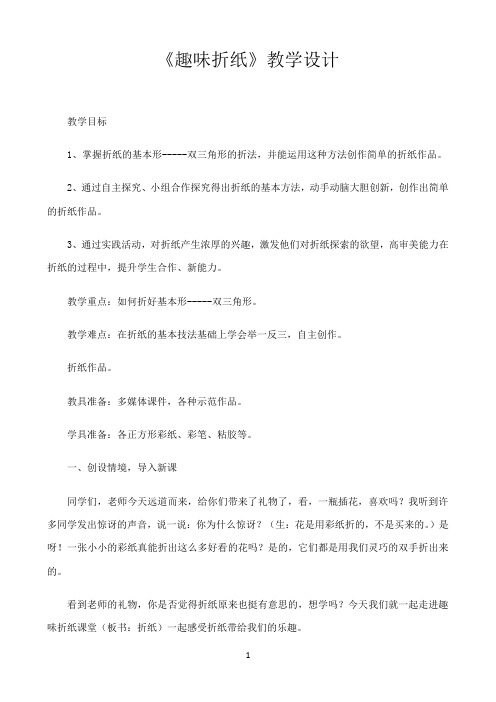 《趣味折纸》教学设计

教学目标

1、掌握折纸的基本形------双三角形的折法，并能运用这种方法创作简单的折纸作品。

2、通过自主探究、小组合作探究得出折纸的基本方法，动手动脑大胆创新，创作出简单的折纸作品。

3、通过实践活动，对折纸产生浓厚的兴趣，激发他们对折纸探索的欲望，高审美能力在折纸的过程中，提升学生合作、新能力。

教学重点：如何折好基本形------双三角形。

教学难点：在折纸的基本技法基础上学会举一反三，自主创作。

折纸作品。

教具准备：多媒体课件，各种示范作品。

学具准备：各正方形彩纸、彩笔、粘胶等。

一、创设情境，导入新课

同学们，老师今天远道而来，给你们带来了礼物了，看，一瓶插花，喜欢吗？我听到许多同学发出惊讶的声音，说一说：你为什么惊讶？（生：花是用彩纸折的，不是买来的。）是呀！一张小小的彩纸真能折出这么多好看的花吗？是的，它们都是用我们灵巧的双手折出来的。

看到老师的礼物，你是否觉得折纸原来也挺有意思的，想学吗？今天我们就一起走进趣味折纸课堂（板书：折纸）一起感受折纸带给我们的乐趣。

1